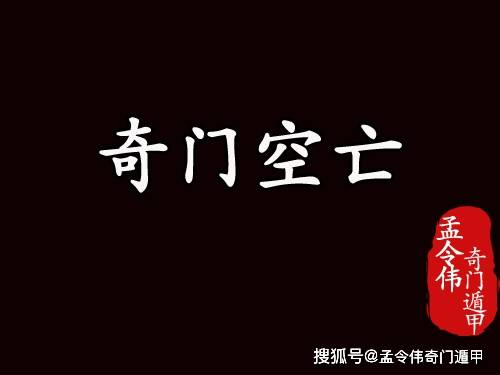 奇门空亡

孟令伟

奇门遁甲

搜狐号@孟令伟奇门遁甲